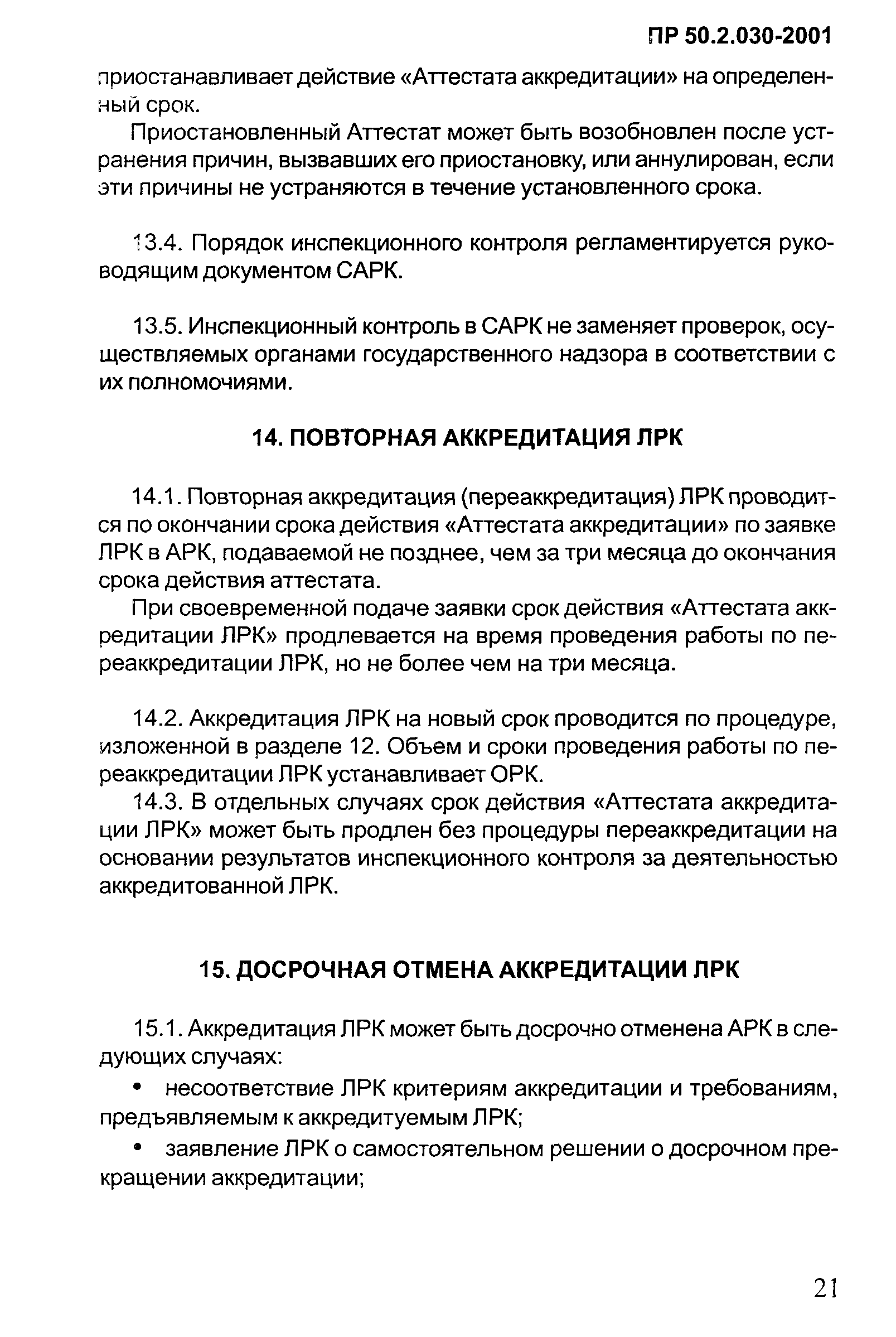 ПР 50.2.030-2001

приостанавливает действие «Аттестата аккредитации» на определенный срок.

Приостановленный Аттестат может быть возобновлен после устранения причин, вызвавших его приостановку, или аннулирован, если эти причины не устраняются в течение установленного срока.

13.4. Порядок инспекционного контроля регламентируется руководящим документом САРК.

13.5. Инспекционный контроль в САРК не заменяет проверок, осуществляемых органами государственного надзора в соответствии с их полномочиями.

14. ПОВТОРНАЯ АККРЕДИТАЦИЯ ЛРК

14.1. Повторная аккредитация (переаккредитация) ЛРК проводится по окончании срока действия «Аттестата аккредитации» по заявке ЛРК в АРК, подаваемой не позднее, чем за три месяца до окончания срока действия аттестата.

При своевременной подаче заявки срок действия «Аттестата аккредитации ЛРК» продлевается на время проведения работы по переаккредитации ЛРК, но не более чем на три месяца.

14.2. Аккредитация ЛРК на новый срок проводится по процедуре, изложенной в разделе 12. Объем и сроки проведения работы по переаккредитации ЛРК устанавливает ОРК.

14.3. В отдельных случаях срок действия «Аттестата аккредитации ЛРК» может быть продлен без процедуры переаккредитации на основании результатов инспекционного контроля за деятельностью аккредитованной ЛРК.

15. ДОСРОЧНАЯ ОТМЕНА АККРЕДИТАЦИИ ЛРК

15.1. Аккредитация ЛРК может быть досрочно отменена АРК в следующих случаях:

• несоответствие ЛРК критериям аккредитации и требованиям, предъявляемым к аккредитуемым ЛРК;

• заявление ЛРК о самостоятельном решении о досрочном прекращении аккредитации;

21